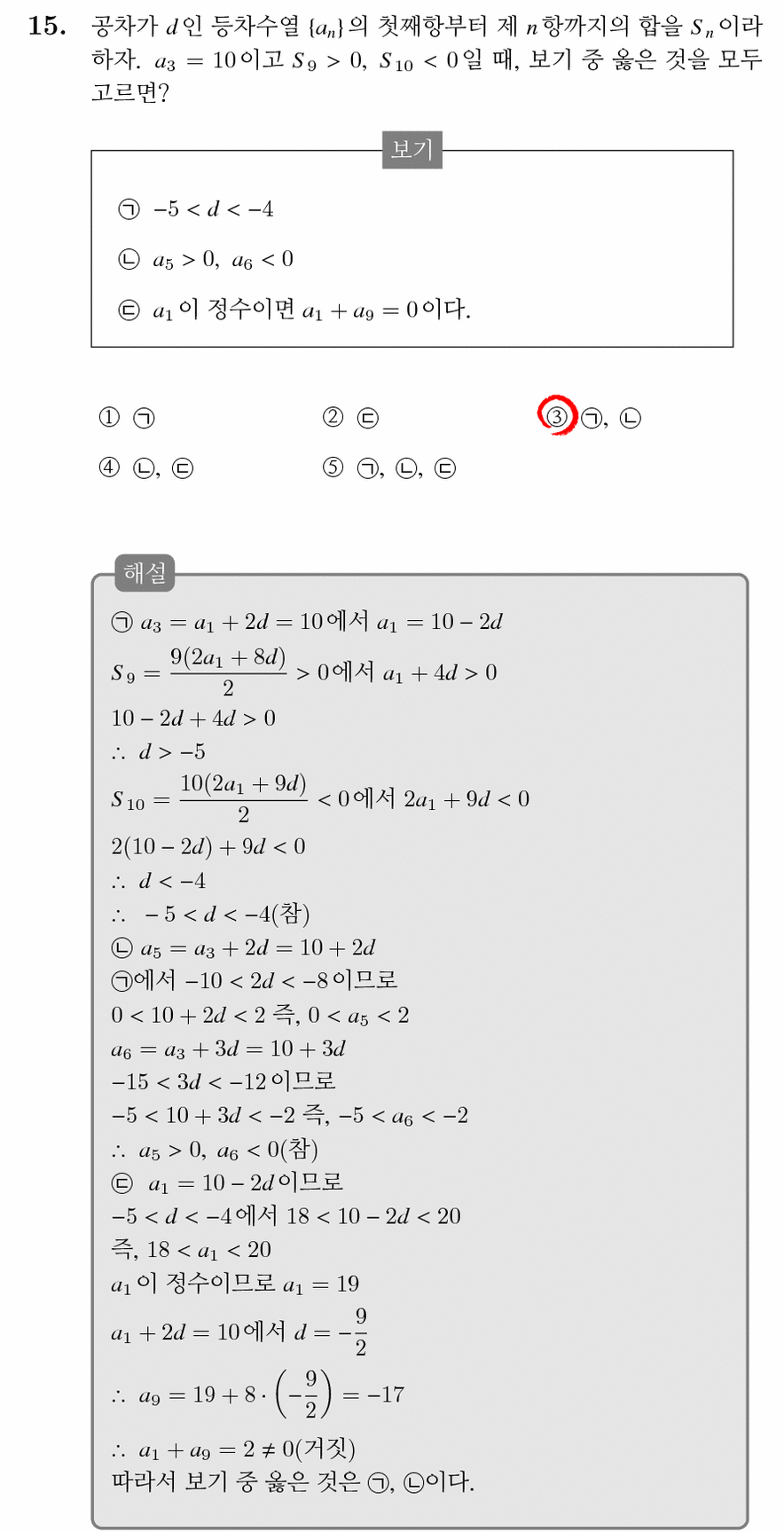 15. 공차가 $d$인 등차수열 $\{a_n\}$의 첫째항부터 제 $n$항까지의 합을 $S_n$이라 하자. $a_3 = 10$이고 $S_9 > 0$, $S_{10} < 0$일 때, 보기 중 옳은 것을 모두 고르면?

보기

㉠ $-5 < d < -4$

㉡ $a_5 > 0$, $a_6 < 0$

㉢ $a_1$이 정수이면 $a_1 + a_9 = 0$이다.

① ㉠
② ㉢
③ ㉠, ㉡
④ ㉡, ㉢
⑤ ㉠, ㉡, ㉢

해설

㉠ $a_3 = a_1 + 2d = 10$에서 $a_1 = 10 - 2d$
$S_9 = \frac{9(2a_1 + 8d)}{2} > 0$에서 $a_1 + 4d > 0$
$10 - 2d + 4d > 0$
$\therefore d > -5$
$S_{10} = \frac{10(2a_1 + 9d)}{2} < 0$에서 $2a_1 + 9d < 0$
$2(10 - 2d) + 9d < 0$
$\therefore d < -4$
$\therefore -5 < d < -4$(참)
㉡ $a_5 = a_3 + 2d = 10 + 2d$
㉠에서 $-10 < 2d < -8$이므로
$0 < 10 + 2d < 2$ 즉, $0 < a_5 < 2$
$a_6 = a_3 + 3d = 10 + 3d$
$-15 < 3d < -12$이므로
$-5 < 10 + 3d < -2$ 즉, $-5 < a_6 < -2$
$\therefore a_5 > 0$, $a_6 < 0$(참)
㉢ $a_1 = 10 - 2d$이므로
$-5 < d < -4$에서 $18 < 10 - 2d < 20$
즉, $18 < a_1 < 20$
$a_1$이 정수이므로 $a_1 = 19$
$a_1 + 2d = 10$에서 $d = -\frac{9}{2}$
$\therefore a_9 = 19 + 8 \cdot \left(-\frac{9}{2}\right) = -17$
$\therefore a_1 + a_9 = 2 \neq 0$(거짓)
따라서 보기 중 옳은 것은 ㉠, ㉡이다.